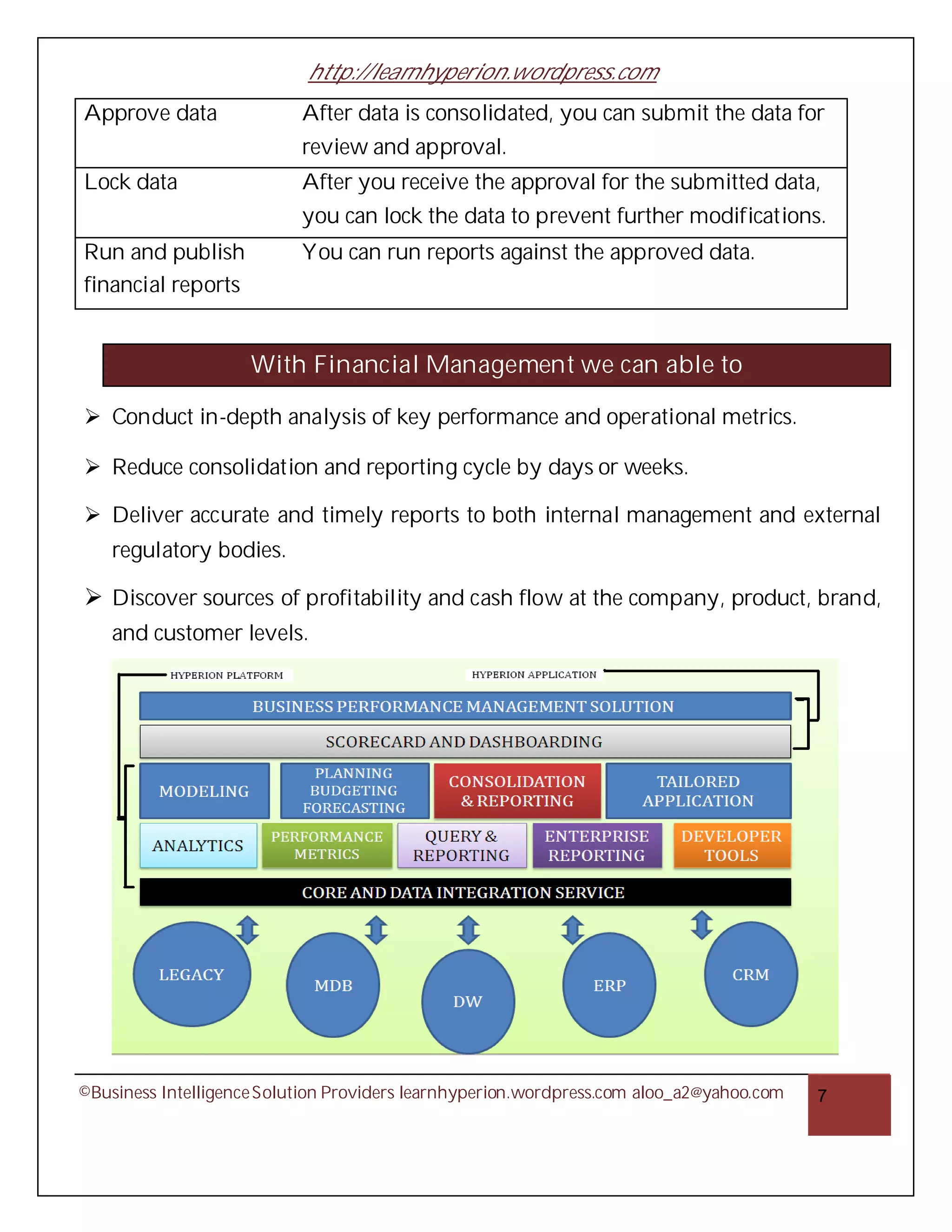 http://learnhyperion.wordpress.com

| Approve data | After data is consolidated, you can submit the data for review and approval. |
|---|---|
| Lock data | After you receive the approval for the submitted data, you can lock the data to prevent further modifications. |
| Run and publish financial reports | You can run reports against the approved data. |

With Financial Management we can able to

➢ Conduct in-depth analysis of key performance and operational metrics.

➢ Reduce consolidation and reporting cycle by days or weeks.

➢ Deliver accurate and timely reports to both internal management and external regulatory bodies.

➢ Discover sources of profitability and cash flow at the company, product, brand, and customer levels.

HYPERION PLATFORM
HYPERION APPLICATION
BUSINESS PERFORMANCE MANAGEMENT SOLUTION
SCORECARD AND DASHBOARDING
MODELING
PLANNING BUDGETING FORECASTING
CONSOLIDATION & REPORTING
TAILORED APPLICATION
ANALYTICS
PERFORMANCE METRICS
QUERY & REPORTING
ENTERPRISE REPORTING
DEVELOPER TOOLS
CORE AND DATA INTEGRATION SERVICE
LEGACY
MDB
DW
ERP
CRM

©Business Intelligence Solution Providers learnhyperion.wordpress.com aloo_a2@yahoo.com 7